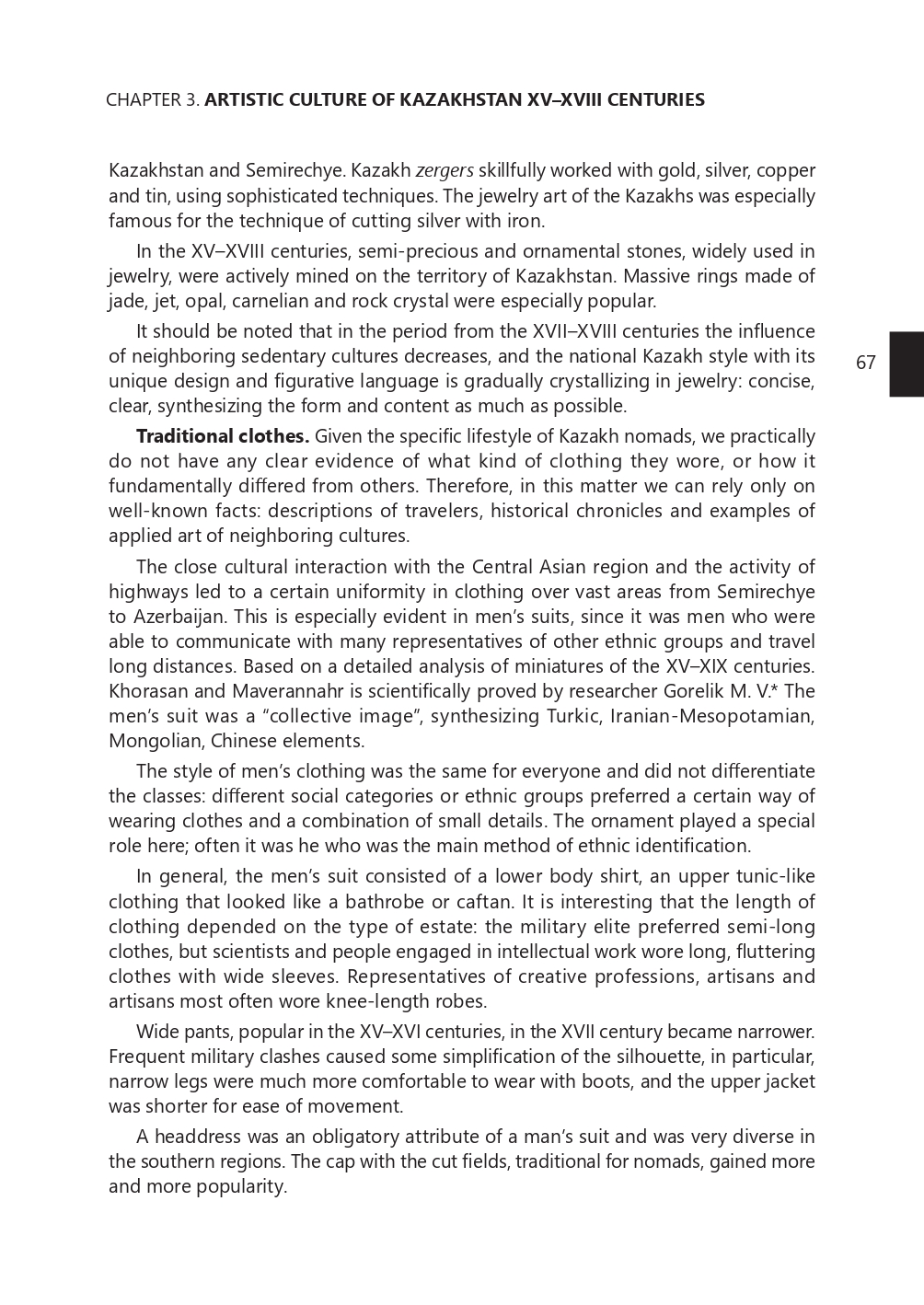 CHAPTER 3. ARTISTIC CULTURE OF KAZAKHSTAN XV–XVIII CENTURIES

Kazakhstan and Semirechye. Kazakh zergers skillfully worked with gold, silver, copper and tin, using sophisticated techniques. The jewelry art of the Kazakhs was especially famous for the technique of cutting silver with iron.

In the XV–XVIII centuries, semi-precious and ornamental stones, widely used in jewelry, were actively mined on the territory of Kazakhstan. Massive rings made of jade, jet, opal, carnelian and rock crystal were especially popular.

It should be noted that in the period from the XVII–XVIII centuries the influence of neighboring sedentary cultures decreases, and the national Kazakh style with its unique design and figurative language is gradually crystallizing in jewelry: concise, clear, synthesizing the form and content as much as possible.

67

Traditional clothes. Given the specific lifestyle of Kazakh nomads, we practically do not have any clear evidence of what kind of clothing they wore, or how it fundamentally differed from others. Therefore, in this matter we can rely only on well-known facts: descriptions of travelers, historical chronicles and examples of applied art of neighboring cultures.

The close cultural interaction with the Central Asian region and the activity of highways led to a certain uniformity in clothing over vast areas from Semirechye to Azerbaijan. This is especially evident in men's suits, since it was men who were able to communicate with many representatives of other ethnic groups and travel long distances. Based on a detailed analysis of miniatures of the XV–XIX centuries. Khorasan and Maverannahr is scientifically proved by researcher Gorelik M. V.* The men's suit was a "collective image", synthesizing Turkic, Iranian-Mesopotamian, Mongolian, Chinese elements.

The style of men's clothing was the same for everyone and did not differentiate the classes: different social categories or ethnic groups preferred a certain way of wearing clothes and a combination of small details. The ornament played a special role here; often it was he who was the main method of ethnic identification.

In general, the men's suit consisted of a lower body shirt, an upper tunic-like clothing that looked like a bathrobe or caftan. It is interesting that the length of clothing depended on the type of estate: the military elite preferred semi-long clothes, but scientists and people engaged in intellectual work wore long, fluttering clothes with wide sleeves. Representatives of creative professions, artisans and artisans most often wore knee-length robes.

Wide pants, popular in the XV–XVI centuries, in the XVII century became narrower. Frequent military clashes caused some simplification of the silhouette, in particular, narrow legs were much more comfortable to wear with boots, and the upper jacket was shorter for ease of movement.

A headdress was an obligatory attribute of a man's suit and was very diverse in the southern regions. The cap with the cut fields, traditional for nomads, gained more and more popularity.